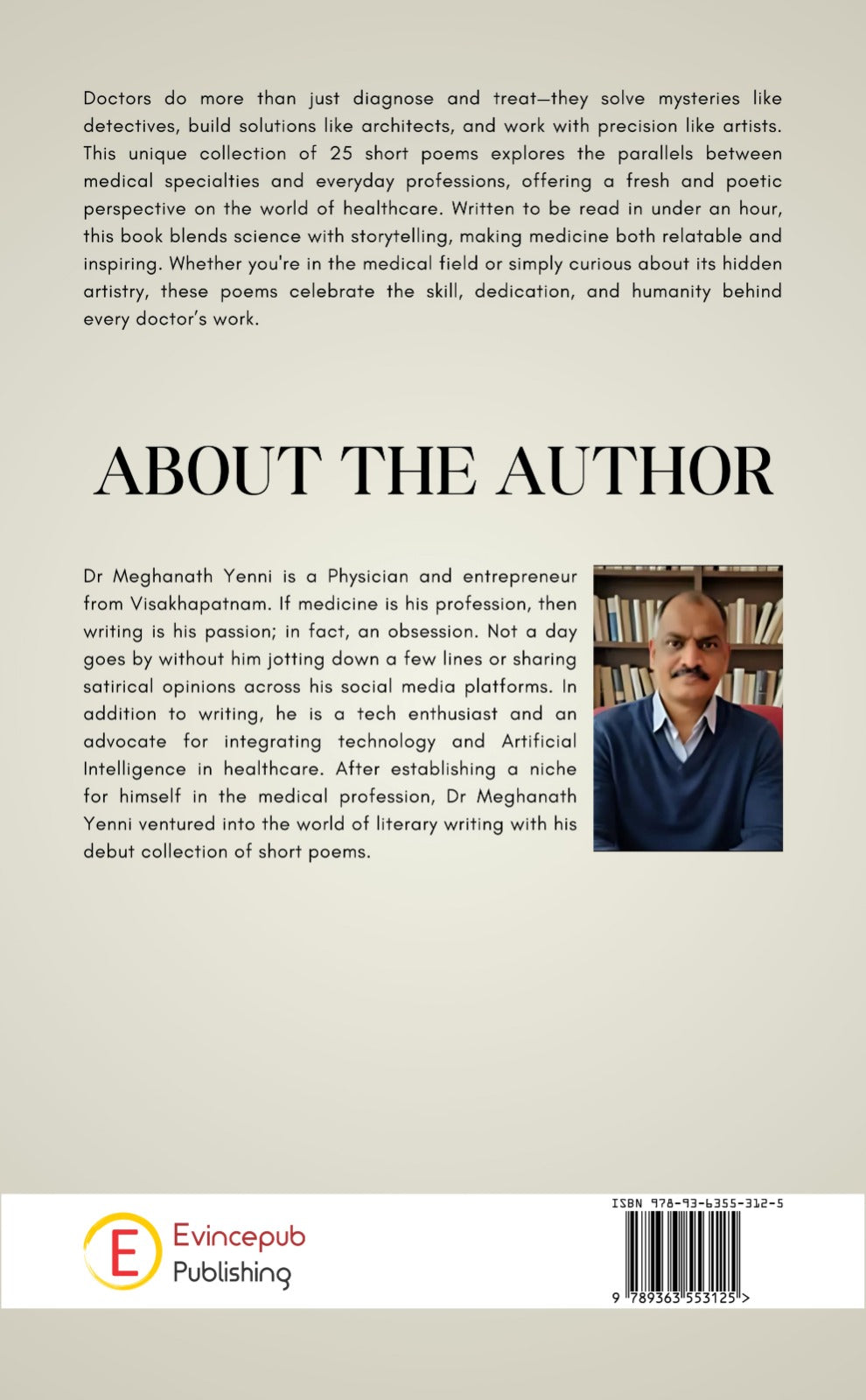 Doctors do more than just diagnose and treat—they solve mysteries like detectives, build solutions like architects, and work with precision like artists. This unique collection of 25 short poems explores the parallels between medical specialties and everyday professions, offering a fresh and poetic perspective on the world of healthcare. Written to be read in under an hour, this book blends science with storytelling, making medicine both relatable and inspiring. Whether you're in the medical field or simply curious about its hidden artistry, these poems celebrate the skill, dedication, and humanity behind every doctor's work.

ABOUT THE AUTHOR

Dr Meghanath Yenni is a Physician and entrepreneur from Visakhapatnam. If medicine is his profession, then writing is his passion; in fact, an obsession. Not a day goes by without him jotting down a few lines or sharing satirical opinions across his social media platforms. In addition to writing, he is a tech enthusiast and an advocate for integrating technology and Artificial Intelligence in healthcare. After establishing a niche for himself in the medical profession, Dr Meghanath Yenni ventured into the world of literary writing with his debut collection of short poems.

E Evincepub Publishing

ISBN 978-93-6355-312-5

9 789363 553125 >